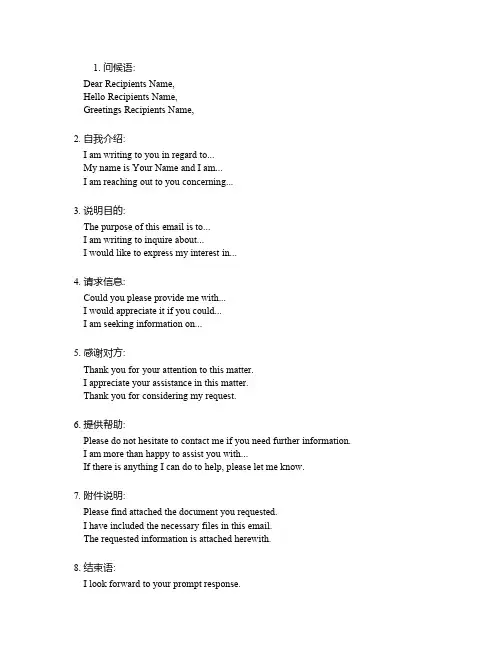 1. 问候语:

Dear Recipients Name,
Hello Recipients Name,
Greetings Recipients Name,

2. 自我介绍:

I am writing to you in regard to...
My name is Your Name and I am...
I am reaching out to you concerning...

3. 说明目的:

The purpose of this email is to...
I am writing to inquire about...
I would like to express my interest in...

4. 请求信息:

Could you please provide me with...
I would appreciate it if you could...
I am seeking information on...

5. 感谢对方:

Thank you for your attention to this matter.
I appreciate your assistance in this matter.
Thank you for considering my request.

6. 提供帮助:

Please do not hesitate to contact me if you need further information.
I am more than happy to assist you with...
If there is anything I can do to help, please let me know.

7. 附件说明:

Please find attached the document you requested.
I have included the necessary files in this email.
The requested information is attached herewith.

8. 结束语:

I look forward to your prompt response.